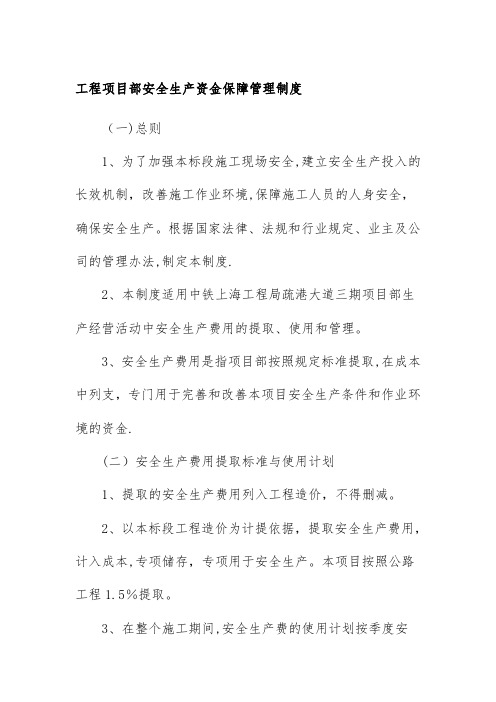 工程项目部安全生产资金保障管理制度

(一)总则

1、为了加强本标段施工现场安全,建立安全生产投入的长效机制，改善施工作业环境,保障施工人员的人身安全，确保安全生产。根据国家法律、法规和行业规定、业主及公司的管理办法,制定本制度.

2、本制度适用中铁上海工程局疏港大道三期项目部生产经营活动中安全生产费用的提取、使用和管理。

3、安全生产费用是指项目部按照规定标准提取,在成本中列支，专门用于完善和改善本项目安全生产条件和作业环境的资金.

（二）安全生产费用提取标准与使用计划

1、提取的安全生产费用列入工程造价，不得删减。

2、以本标段工程造价为计提依据，提取安全生产费用，计入成本,专项储存，专项用于安全生产。本项目按照公路工程 1.5%提取。

3、在整个施工期间,安全生产费的使用计划按季度安